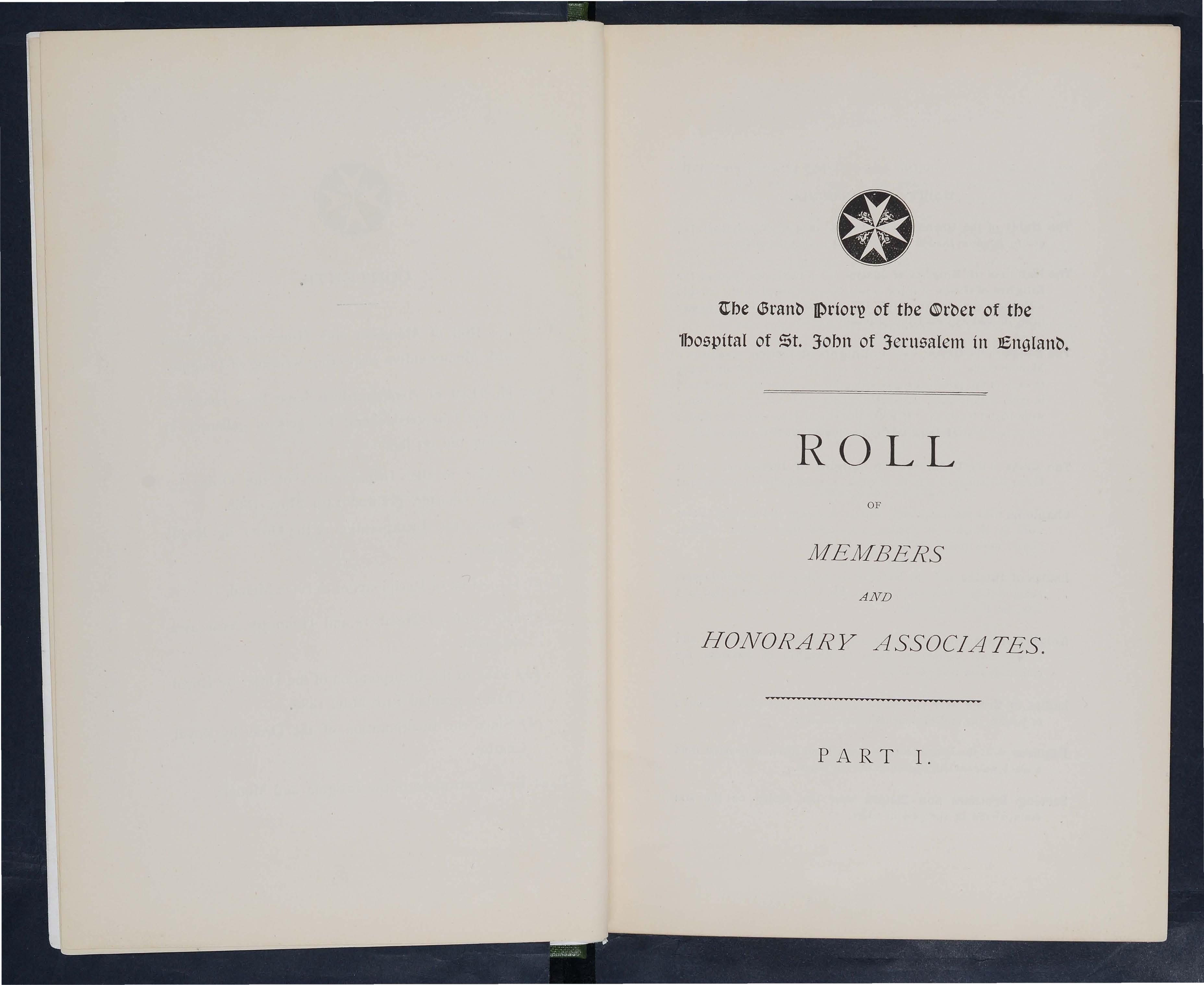 The Grand Priory of the Order of the Hospital of St. John of Jerusalem in England.

ROLL

OF

MEMBERS

AND

HONORARY ASSOCIATES.

PART I.